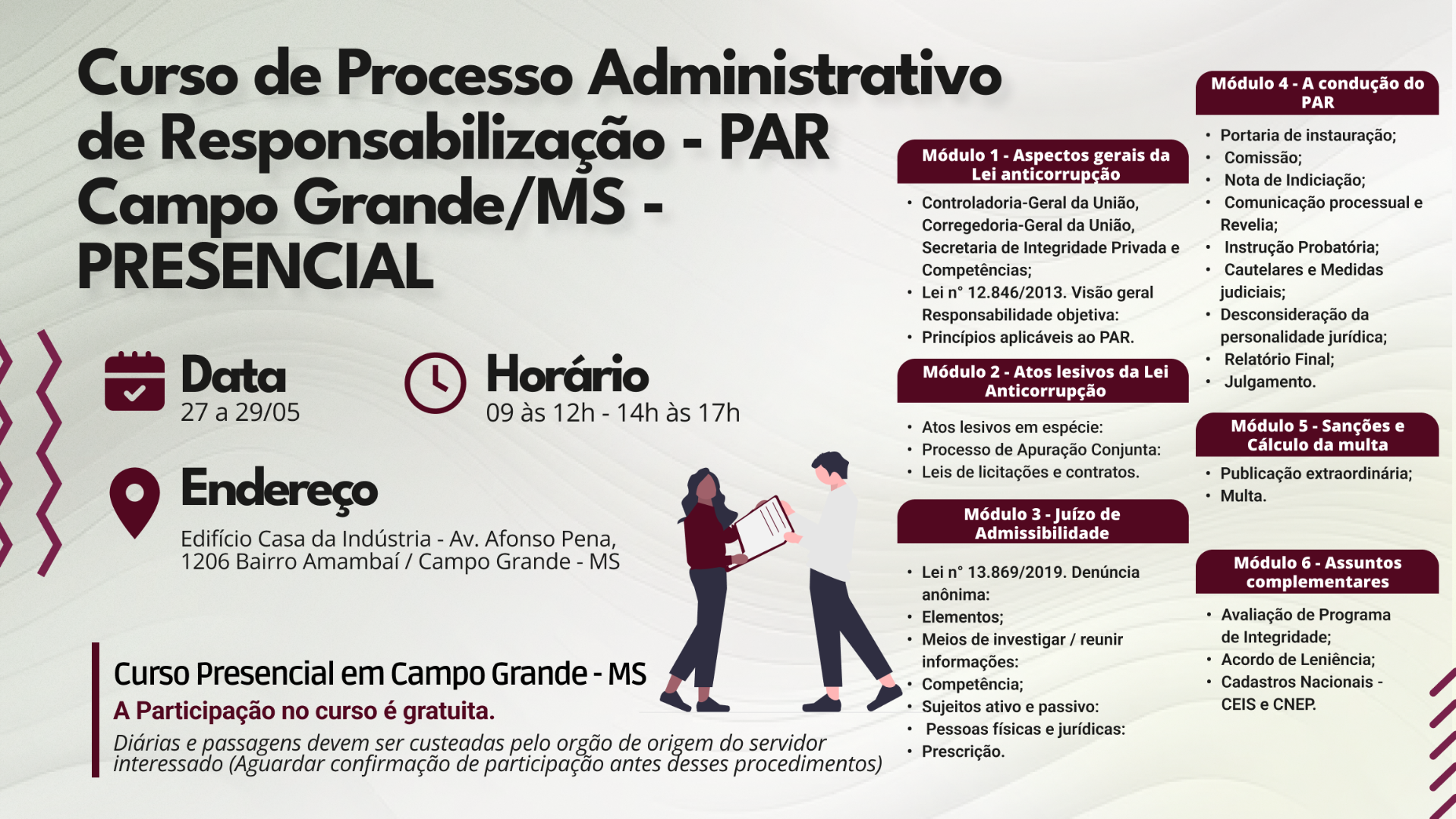 Curso de Processo Administrativo de Responsabilização - PAR Campo Grande/MS - PRESENCIAL

Data
27 a 29/05

Horário
09 às 12h - 14h às 17h

Endereço
Edifício Casa da Indústria - Av. Afonso Pena, 1206 Bairro Amambaí / Campo Grande - MS

Curso Presencial em Campo Grande - MS
A Participação no curso é gratuita.
Diárias e passagens devem ser custeadas pelo orgão de origem do servidor interessado (Aguardar confirmação de participação antes desses procedimentos)

Módulo 1 - Aspectos gerais da Lei anticorrupção
• Controladoria-Geral da União, Corregedoria-Geral da União, Secretaria de Integridade Privada e Competências;
• Lei n° 12.846/2013. Visão geral Responsabilidade objetiva:
• Princípios aplicáveis ao PAR.

Módulo 2 - Atos lesivos da Lei Anticorrupção
• Atos lesivos em espécie:
• Processo de Apuração Conjunta:
• Leis de licitações e contratos.

Módulo 3 - Juízo de Admissibilidade
• Lei n° 13.869/2019. Denúncia anônima:
• Elementos;
• Meios de investigar / reunir informações:
• Competência;
• Sujeitos ativo e passivo:
• Pessoas físicas e jurídicas:
• Prescrição.

Módulo 4 - A condução do PAR
• Portaria de instauração;
• Comissão;
• Nota de Indiciação;
• Comunicação processual e Revelia;
• Instrução Probatória;
• Cautelares e Medidas judiciais;
• Desconsideração da personalidade jurídica;
• Relatório Final;
• Julgamento.

Módulo 5 - Sanções e Cálculo da multa
• Publicação extraordinária;
• Multa.

Módulo 6 - Assuntos complementares
• Avaliação de Programa de Integridade;
• Acordo de Leniência;
• Cadastros Nacionais - CEIS e CNEP.